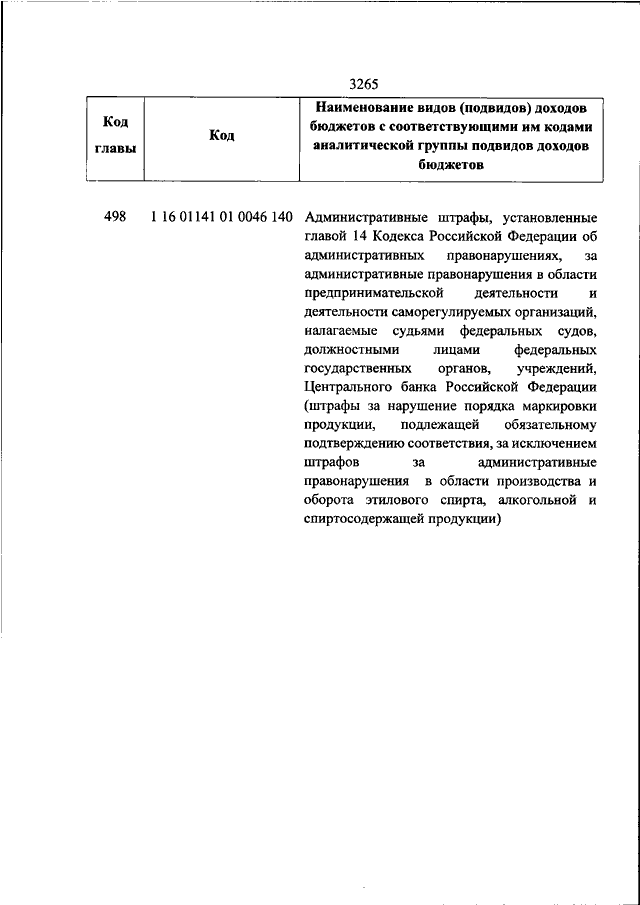 3265

| Код главы | Код | Наименование видов (подвидов) доходов бюджетов с соответствующими им кодами аналитической группы подвидов доходов бюджетов |
|---|---|---|
| 498 | 1 16 01141 01 0046 140 | Административные штрафы, установленные главой 14 Кодекса Российской Федерации об административных правонарушениях, за административные правонарушения в области предпринимательской деятельности и деятельности саморегулируемых организаций, налагаемые судьями федеральных судов, должностными лицами федеральных государственных органов, учреждений, Центрального банка Российской Федерации (штрафы за нарушение порядка маркировки продукции, подлежащей обязательному подтверждению соответствия, за исключением штрафов за административные правонарушения в области производства и оборота этилового спирта, алкогольной и спиртосодержащей продукции) |